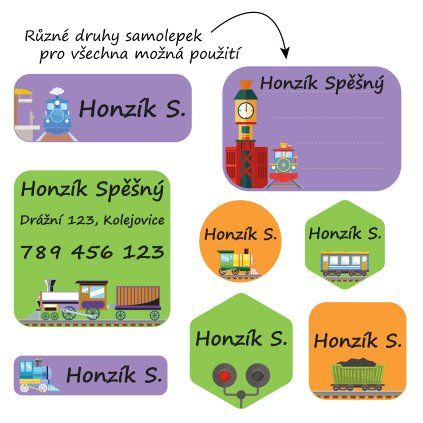 Různé druhy samolepek pro všechna možná použití

Honzík S.

Honzík Spěšný

Honzík Spěšný
Drážní 123, Kolejovice
789 456 123

Honzík S.

Honzík S.

Honzík S.

Honzík S.

Honzík S.